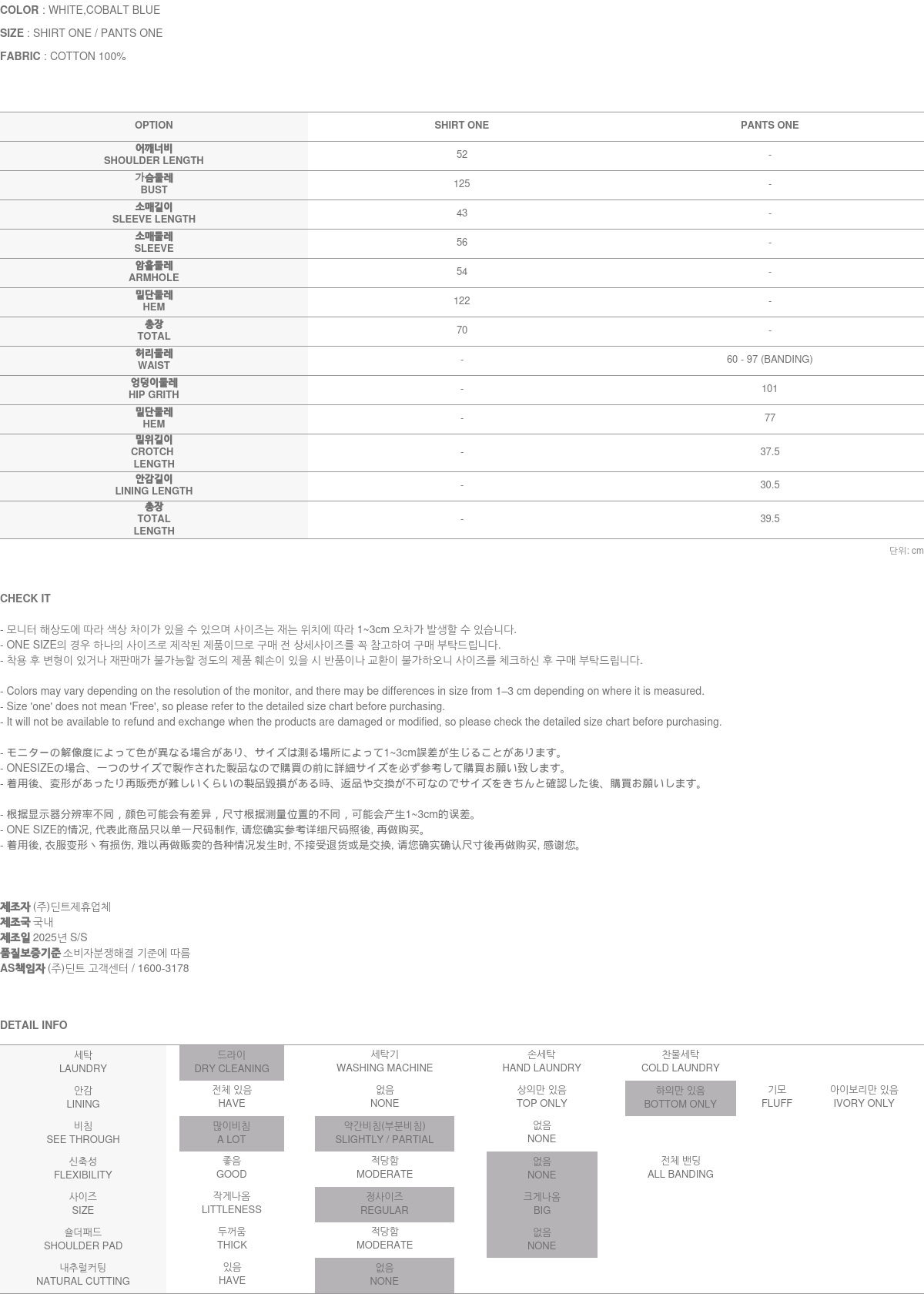 COLOR : WHITE,COBALT BLUE

SIZE : SHIRT ONE / PANTS ONE

FABRIC : COTTON 100%

| OPTION | SHIRT ONE | PANTS ONE |
|---|---|---|
| 어깨너비 SHOULDER LENGTH | 52 | - |
| 가슴둘레 BUST | 125 | - |
| 소매길이 SLEEVE LENGTH | 43 | - |
| 소매둘레 SLEEVE | 56 | - |
| 암홀둘레 ARMHOLE | 54 | - |
| 밑단둘레 HEM | 122 | - |
| 총장 TOTAL | 70 | - |
| 허리둘레 WAIST | - | 60 - 97 (BANDING) |
| 엉덩이둘레 HIP GRITH | - | 101 |
| 밑단둘레 HEM | - | 77 |
| 밑위길이 CROTCH LENGTH | - | 37.5 |
| 안감길이 LINING LENGTH | - | 30.5 |
| 총장 TOTAL LENGTH | - | 39.5 |

단위: cm

CHECK IT

- 모니터 해상도에 따라 색상 차이가 있을 수 있으며 사이즈는 재는 위치에 따라 1~3cm 오차가 발생할 수 있습니다.
- ONE SIZE의 경우 하나의 사이즈로 제작된 제품이므로 구매 전 상세사이즈를 꼭 참고하여 구매 부탁드립니다.
- 착용 후 변형이 있거나 재판매가 불가능할 정도의 제품 훼손이 있을 시 반품이나 교환이 불가하오니 사이즈를 체크하신 후 구매 부탁드립니다.

- Colors may vary depending on the resolution of the monitor, and there may be differences in size from 1–3 cm depending on where it is measured.
- Size 'one' does not mean 'Free', so please refer to the detailed size chart before purchasing.
- It will not be available to refund and exchange when the products are damaged or modified, so please check the detailed size chart before purchasing.

- モニターの解像度によって色が異なる場合があり、サイズは測る場所によって1~3cm誤差が生じることがあります。
- ONESIZEの場合、一つのサイズで製作された製品なので購買の前に詳細サイズを必ず参考して購買お願い致します。
- 着用後、変形があったり再販売が難しいくらいの製品毀損がある時、返品や交換が不可なのでサイズをきちんと確認した後、購買お願いします。

- 根据显示器分辨率不同，颜色可能会有差异，尺寸根据测量位置的不同，可能会产生1~3cm的误差。
- ONE SIZE的情况, 代表此商品只以单一尺码制作, 请您确实参考详细尺码照後, 再做购买。
- 着用後, 衣服变形丶有损伤, 难以再做贩卖的各种情况发生时, 不接受退货或是交换, 请您确实确认尺寸後再做购买, 感谢您。

제조자 (주)딘트제휴업체
제조국 국내
제조일 2025년 S/S
품질보증기준 소비자분쟁해결 기준에 따름
AS책임자 (주)딘트 고객센터 / 1600-3178

DETAIL INFO

| 세탁 LAUNDRY | 드라이 DRY CLEANING | 세탁기 WASHING MACHINE | 손세탁 HAND LAUNDRY | 찬물세탁 COLD LAUNDRY | | |
|---|---|---|---|---|---|---|
| 안감 LINING | 전체 있음 HAVE | 없음 NONE | 상의만 있음 TOP ONLY | 하의만 있음 BOTTOM ONLY | 기모 FLUFF | 아이보리만 있음 IVORY ONLY |
| 비침 SEE THROUGH | 많이비침 A LOT | 약간비침(부분비침) SLIGHTLY / PARTIAL | 없음 NONE | | | |
| 신축성 FLEXIBILITY | 좋음 GOOD | 적당함 MODERATE | 없음 NONE | 전체 밴딩 ALL BANDING | | |
| 사이즈 SIZE | 작게나옴 LITTLENESS | 정사이즈 REGULAR | 크게나옴 BIG | | | |
| 숄더패드 SHOULDER PAD | 두꺼움 THICK | 적당함 MODERATE | 없음 NONE | | | |
| 내추럴커팅 NATURAL CUTTING | 있음 HAVE | 없음 NONE | | | | |